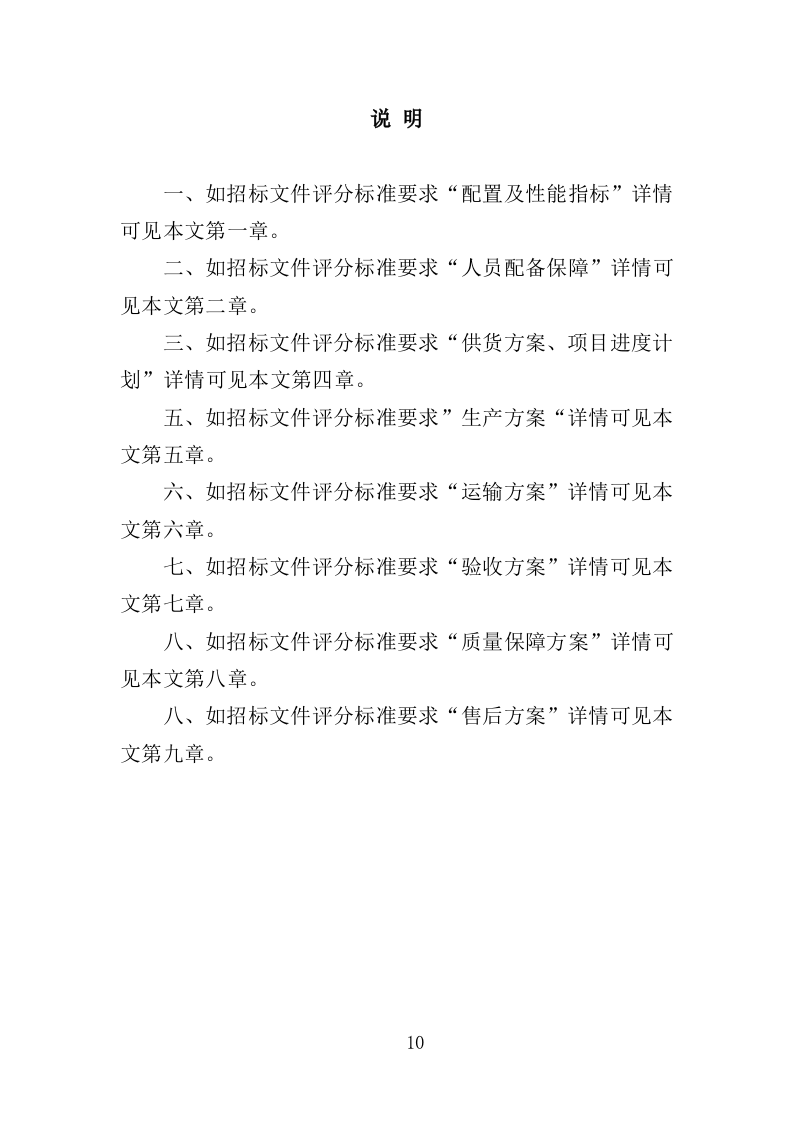 说 明

一、如招标文件评分标准要求“配置及性能指标”详情可见本文第一章。

二、如招标文件评分标准要求“人员配备保障”详情可见本文第二章。

三、如招标文件评分标准要求“供货方案、项目进度计划”详情可见本文第四章。

五、如招标文件评分标准要求”生产方案“详情可见本文第五章。

六、如招标文件评分标准要求“运输方案”详情可见本文第六章。

七、如招标文件评分标准要求“验收方案”详情可见本文第七章。

八、如招标文件评分标准要求“质量保障方案”详情可见本文第八章。

八、如招标文件评分标准要求“售后方案”详情可见本文第九章。

10